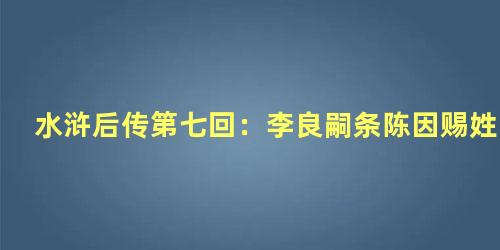 水浒后传第七回：李良嗣条陈因赐姓